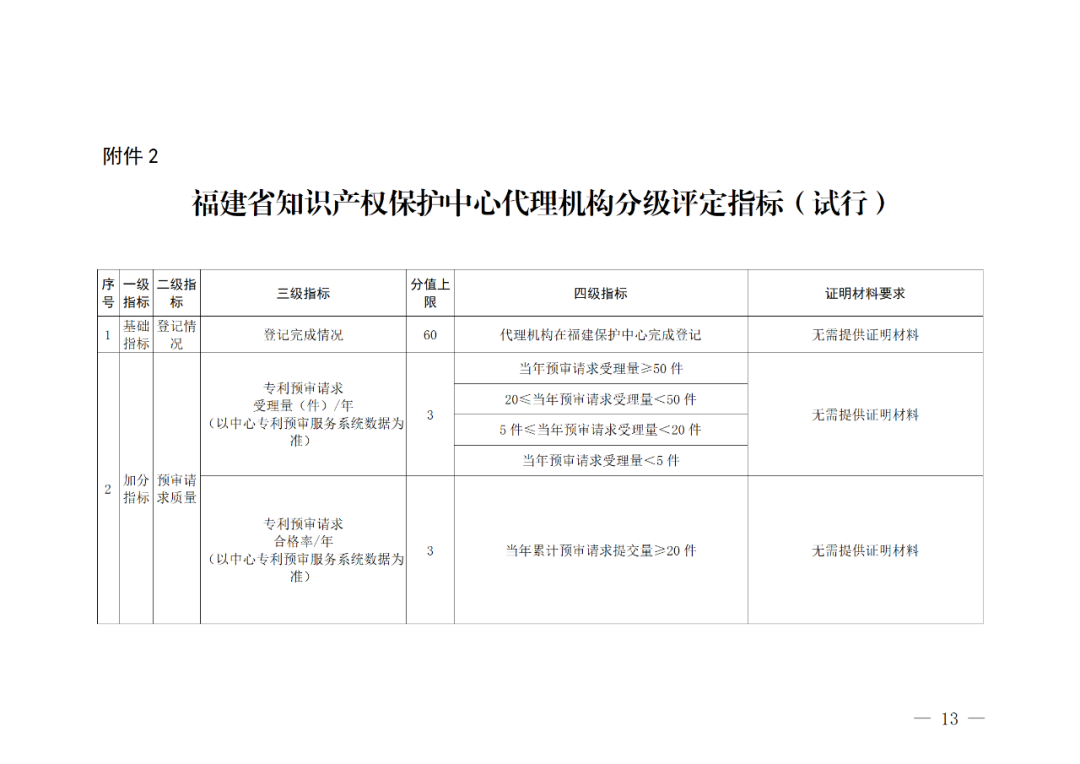 附件 2

福建省知识产权保护中心代理机构分级评定指标（试行）

| 序号 | 一级指标 | 二级指标 | 三级指标 | 分值上限 | 四级指标 | 证明材料要求 |
|---|---|---|---|---|---|---|
| 1 | 基础指标 | 登记情况 | 登记完成情况 | 60 | 代理机构在福建保护中心完成登记 | 无需提供证明材料 |
| 2 | 加分指标 | 预审请求质量 | 专利预审请求受理量（件）/年（以中心专利预审服务系统数据为准） | 3 | 当年预审请求受理量≥50 件 | 无需提供证明材料 |
| | | | | | 20≤当年预审请求受理量<50 件 | |
| | | | | | 5 件≤当年预审请求受理量<20 件 | |
| | | | | | 当年预审请求受理量<5 件 | |
| | | | 专利预审请求合格率/年（以中心专利预审服务系统数据为准） | 3 | 当年累计预审请求提交量≥20 件 | 无需提供证明材料 |

— 13 —